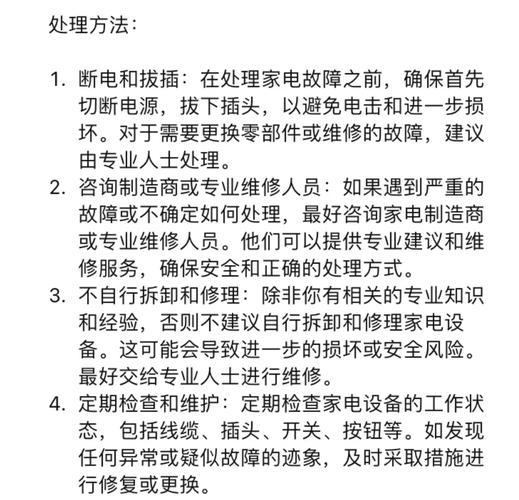 处理方法：

1. 断电和拔插：在处理家电故障之前，确保首先切断电源，拔下插头，以避免电击和进一步损坏。对于需要更换零部件或维修的故障，建议由专业人士处理。
2. 咨询制造商或专业维修人员：如果遇到严重的故障或不确定如何处理，最好咨询家电制造商或专业维修人员。他们可以提供专业建议和维修服务，确保安全和正确的处理方式。
3. 不自行拆卸和修理：除非你有相关的专业知识和经验，否则不建议自行拆卸和修理家电设备。这可能会导致进一步的损坏或安全风险。最好交给专业人士进行维修。
4. 定期检查和维护：定期检查家电设备的工作状态，包括线缆、插头、开关、按钮等。如发现任何异常或疑似故障的迹象，及时采取措施进行修复或更换。